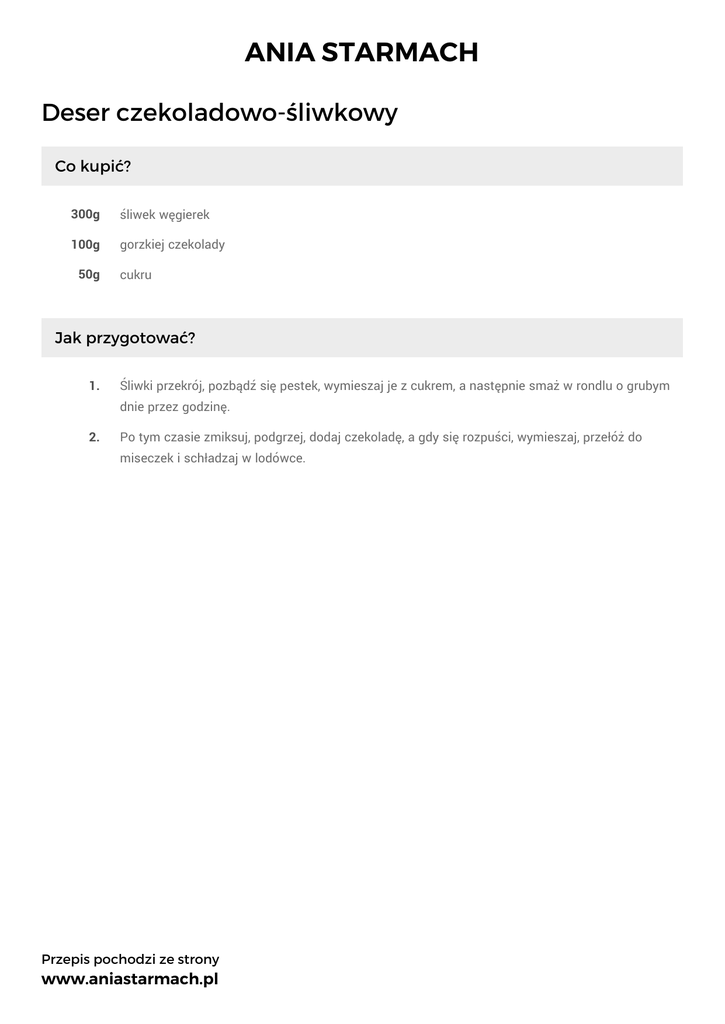 ANIA STARMACH

Deser czekoladowo-śliwkowy

Co kupić?

300g śliwek węgierek

100g gorzkiej czekolady

50g cukru

Jak przygotować?

1. Śliwki przekrój, pozbądź się pestek, wymieszaj je z cukrem, a następnie smaż w rondlu o grubym dnie przez godzinę.

2. Po tym czasie zmiksuj, podgrzej, dodaj czekoladę, a gdy się rozpuści, wymieszaj, przełóż do miseczek i schładzaj w lodówce.

Przepis pochodzi ze strony
www.aniastarmach.pl